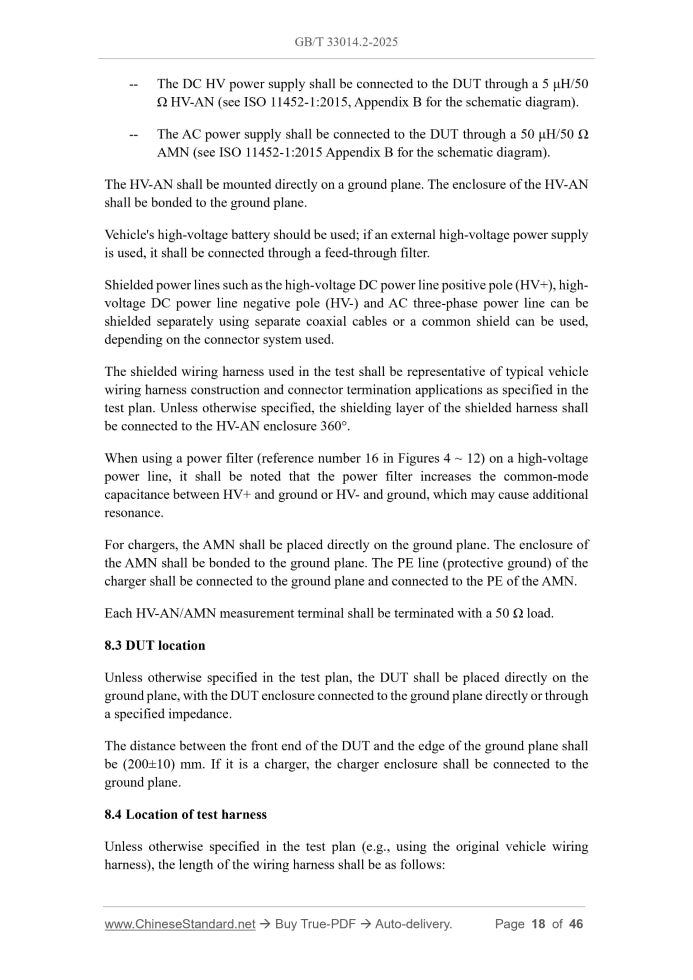 GB/T 33014.2-2025

-- The DC HV power supply shall be connected to the DUT through a 5 μH/50 Ω HV-AN (see ISO 11452-1:2015, Appendix B for the schematic diagram).

-- The AC power supply shall be connected to the DUT through a 50 μH/50 Ω AMN (see ISO 11452-1:2015 Appendix B for the schematic diagram).

The HV-AN shall be mounted directly on a ground plane. The enclosure of the HV-AN shall be bonded to the ground plane.

Vehicle's high-voltage battery should be used; if an external high-voltage power supply is used, it shall be connected through a feed-through filter.

Shielded power lines such as the high-voltage DC power line positive pole (HV+), high-voltage DC power line negative pole (HV-) and AC three-phase power line can be shielded separately using separate coaxial cables or a common shield can be used, depending on the connector system used.

The shielded wiring harness used in the test shall be representative of typical vehicle wiring harness construction and connector termination applications as specified in the test plan. Unless otherwise specified, the shielding layer of the shielded harness shall be connected to the HV-AN enclosure 360°.

When using a power filter (reference number 16 in Figures 4 ~ 12) on a high-voltage power line, it shall be noted that the power filter increases the common-mode capacitance between HV+ and ground or HV- and ground, which may cause additional resonance.

For chargers, the AMN shall be placed directly on the ground plane. The enclosure of the AMN shall be bonded to the ground plane. The PE line (protective ground) of the charger shall be connected to the ground plane and connected to the PE of the AMN.

Each HV-AN/AMN measurement terminal shall be terminated with a 50 Ω load.

8.3 DUT location

Unless otherwise specified in the test plan, the DUT shall be placed directly on the ground plane, with the DUT enclosure connected to the ground plane directly or through a specified impedance.

The distance between the front end of the DUT and the edge of the ground plane shall be (200±10) mm. If it is a charger, the charger enclosure shall be connected to the ground plane.

8.4 Location of test harness

Unless otherwise specified in the test plan (e.g., using the original vehicle wiring harness), the length of the wiring harness shall be as follows:

www.ChineseStandard.net → Buy True-PDF → Auto-delivery. Page 18 of 46